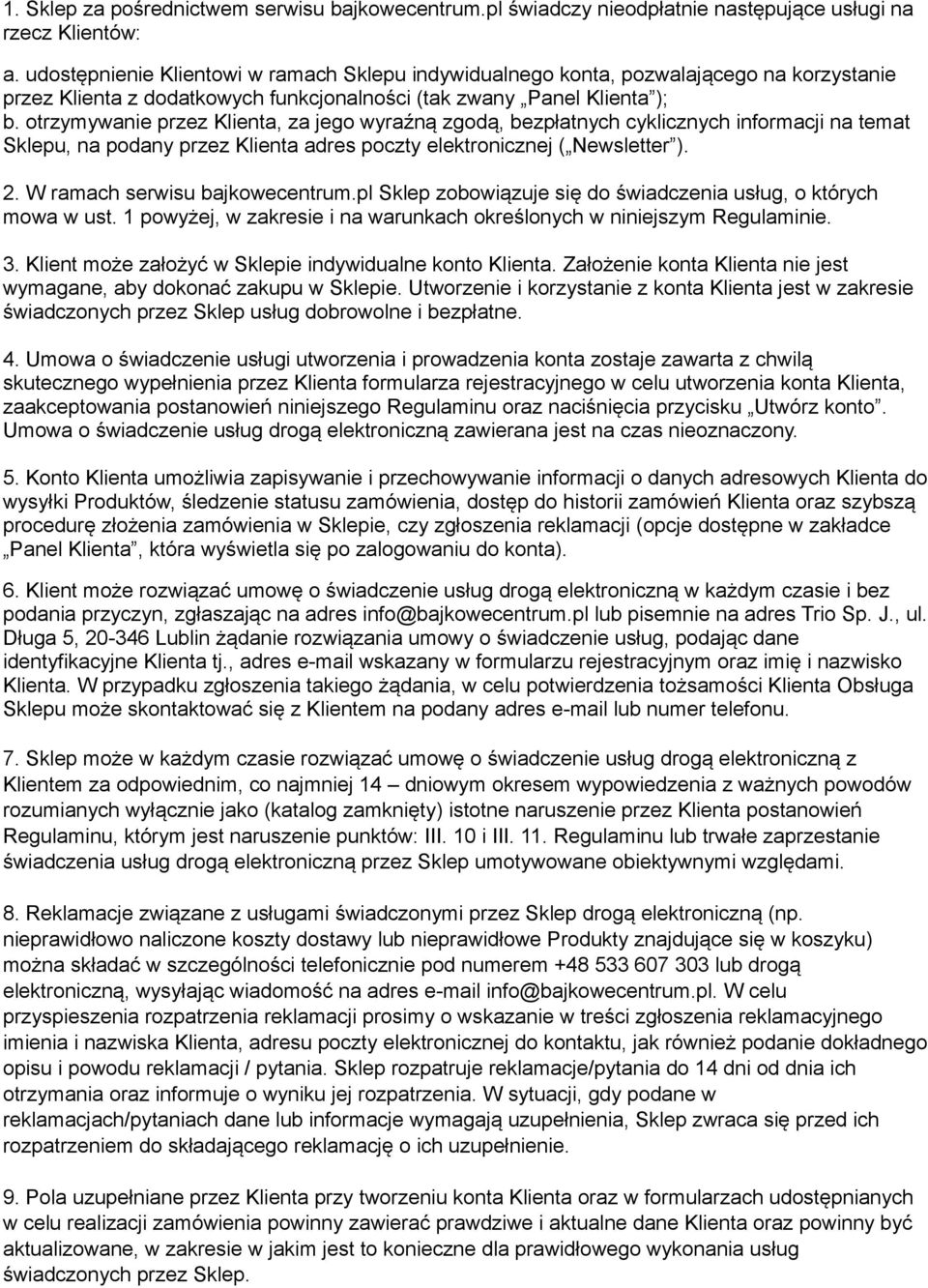 1. Sklep za pośrednictwem serwisu bajkowecentrum.pl świadczy nieodpłatnie następujące usługi na rzecz Klientów:

a. udostępnienie Klientowi w ramach Sklepu indywidualnego konta, pozwalającego na korzystanie przez Klienta z dodatkowych funkcjonalności (tak zwany „Panel Klienta”);
b. otrzymywanie przez Klienta, za jego wyraźną zgodą, bezpłatnych cyklicznych informacji na temat Sklepu, na podany przez Klienta adres poczty elektronicznej („Newsletter”).

2. W ramach serwisu bajkowecentrum.pl Sklep zobowiązuje się do świadczenia usług, o których mowa w ust. 1 powyżej, w zakresie i na warunkach określonych w niniejszym Regulaminie.

3. Klient może założyć w Sklepie indywidualne konto Klienta. Założenie konta Klienta nie jest wymagane, aby dokonać zakupu w Sklepie. Utworzenie i korzystanie z konta Klienta jest w zakresie świadczonych przez Sklep usług dobrowolne i bezpłatne.

4. Umowa o świadczenie usługi utworzenia i prowadzenia konta zostaje zawarta z chwilą skutecznego wypełnienia przez Klienta formularza rejestracyjnego w celu utworzenia konta Klienta, zaakceptowania postanowień niniejszego Regulaminu oraz naciśnięcia przycisku „Utwórz konto”. Umowa o świadczenie usług drogą elektroniczną zawierana jest na czas nieoznaczony.

5. Konto Klienta umożliwia zapisywanie i przechowywanie informacji o danych adresowych Klienta do wysyłki Produktów, śledzenie statusu zamówienia, dostęp do historii zamówień Klienta oraz szybszą procedurę złożenia zamówienia w Sklepie, czy zgłoszenia reklamacji (opcje dostępne w zakładce „Panel Klienta”, która wyświetla się po zalogowaniu do konta).

6. Klient może rozwiązać umowę o świadczenie usług drogą elektroniczną w każdym czasie i bez podania przyczyn, zgłaszając na adres info@bajkowecentrum.pl lub pisemnie na adres Trio Sp. J., ul. Długa 5, 20-346 Lublin żądanie rozwiązania umowy o świadczenie usług, podając dane identyfikacyjne Klienta tj., adres e-mail wskazany w formularzu rejestracyjnym oraz imię i nazwisko Klienta. W przypadku zgłoszenia takiego żądania, w celu potwierdzenia tożsamości Klienta Obsługa Sklepu może skontaktować się z Klientem na podany adres e-mail lub numer telefonu.

7. Sklep może w każdym czasie rozwiązać umowę o świadczenie usług drogą elektroniczną z Klientem za odpowiednim, co najmniej 14 – dniowym okresem wypowiedzenia z ważnych powodów rozumianych wyłącznie jako (katalog zamknięty) istotne naruszenie przez Klienta postanowień Regulaminu, którym jest naruszenie punktów: III. 10 i III. 11. Regulaminu lub trwałe zaprzestanie świadczenia usług drogą elektroniczną przez Sklep umotywowane obiektywnymi względami.

8. Reklamacje związane z usługami świadczonymi przez Sklep drogą elektroniczną (np. nieprawidłowo naliczone koszty dostawy lub nieprawidłowe Produkty znajdujące się w koszyku) można składać w szczególności telefonicznie pod numerem +48 533 607 303 lub drogą elektroniczną, wysyłając wiadomość na adres e-mail info@bajkowecentrum.pl. W celu przyspieszenia rozpatrzenia reklamacji prosimy o wskazanie w treści zgłoszenia reklamacyjnego imienia i nazwiska Klienta, adresu poczty elektronicznej do kontaktu, jak również podanie dokładnego opisu i powodu reklamacji / pytania. Sklep rozpatruje reklamacje/pytania do 14 dni od dnia ich otrzymania oraz informuje o wyniku jej rozpatrzenia. W sytuacji, gdy podane w reklamacjach/pytaniach dane lub informacje wymagają uzupełnienia, Sklep zwraca się przed ich rozpatrzeniem do składającego reklamację o ich uzupełnienie.

9. Pola uzupełniane przez Klienta przy tworzeniu konta Klienta oraz w formularzach udostępnianych w celu realizacji zamówienia powinny zawierać prawdziwe i aktualne dane Klienta oraz powinny być aktualizowane, w zakresie w jakim jest to konieczne dla prawidłowego wykonania usług świadczonych przez Sklep.